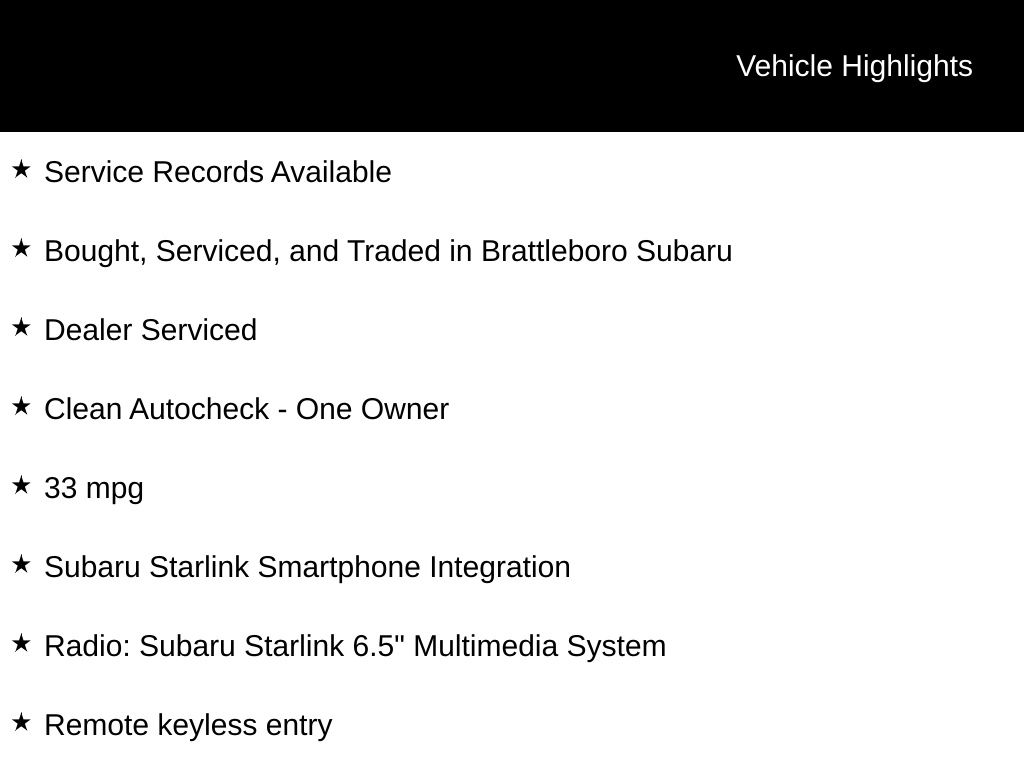 Vehicle Highlights

★ Service Records Available

★ Bought, Serviced, and Traded in Brattleboro Subaru

★ Dealer Serviced

★ Clean Autocheck - One Owner

★ 33 mpg

★ Subaru Starlink Smartphone Integration

★ Radio: Subaru Starlink 6.5" Multimedia System

★ Remote keyless entry